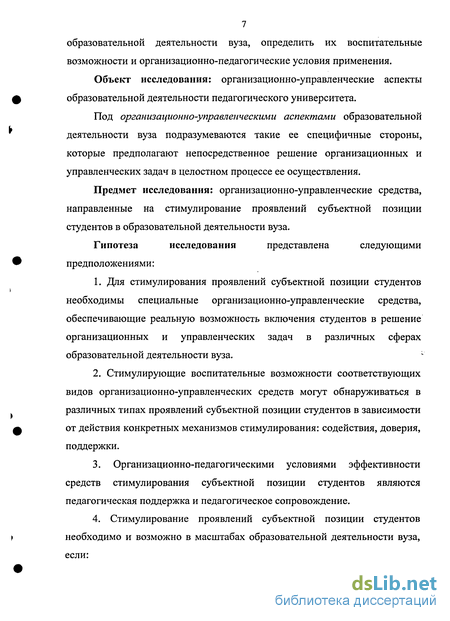 7

образовательной деятельности вуза, определить их воспитательные возможности и организационно-педагогические условия применения.

Объект исследования: организационно-управленческие аспекты образовательной деятельности педагогического университета.

Под организационно-управленческими аспектами образовательной деятельности вуза подразумеваются такие ее специфичные стороны, которые предполагают непосредственное решение организационных и управленческих задач в целостном процессе ее осуществления.

Предмет исследования: организационно-управленческие средства, направленные на стимулирование проявлений субъектной позиции студентов в образовательной деятельности вуза.

Гипотеза исследования представлена следующими предположениями:

1. Для стимулирования проявлений субъектной позиции студентов необходимы специальные организационно-управленческие средства, обеспечивающие реальную возможность включения студентов в решение организационных и управленческих задач в различных сферах образовательной деятельности вуза.

2. Стимулирующие воспитательные возможности соответствующих видов организационно-управленческих средств могут обнаруживаться в различных типах проявлений субъектной позиции студентов в зависимости от действия конкретных механизмов стимулирования: содействия, доверия, поддержки.

3. Организационно-педагогическими условиями эффективности средств стимулирования субъектной позиции студентов являются педагогическая поддержка и педагогическое сопровождение.

4. Стимулирование проявлений субъектной позиции студентов необходимо и возможно в масштабах образовательной деятельности вуза, если:

dsLib.net
библиотека диссертаций